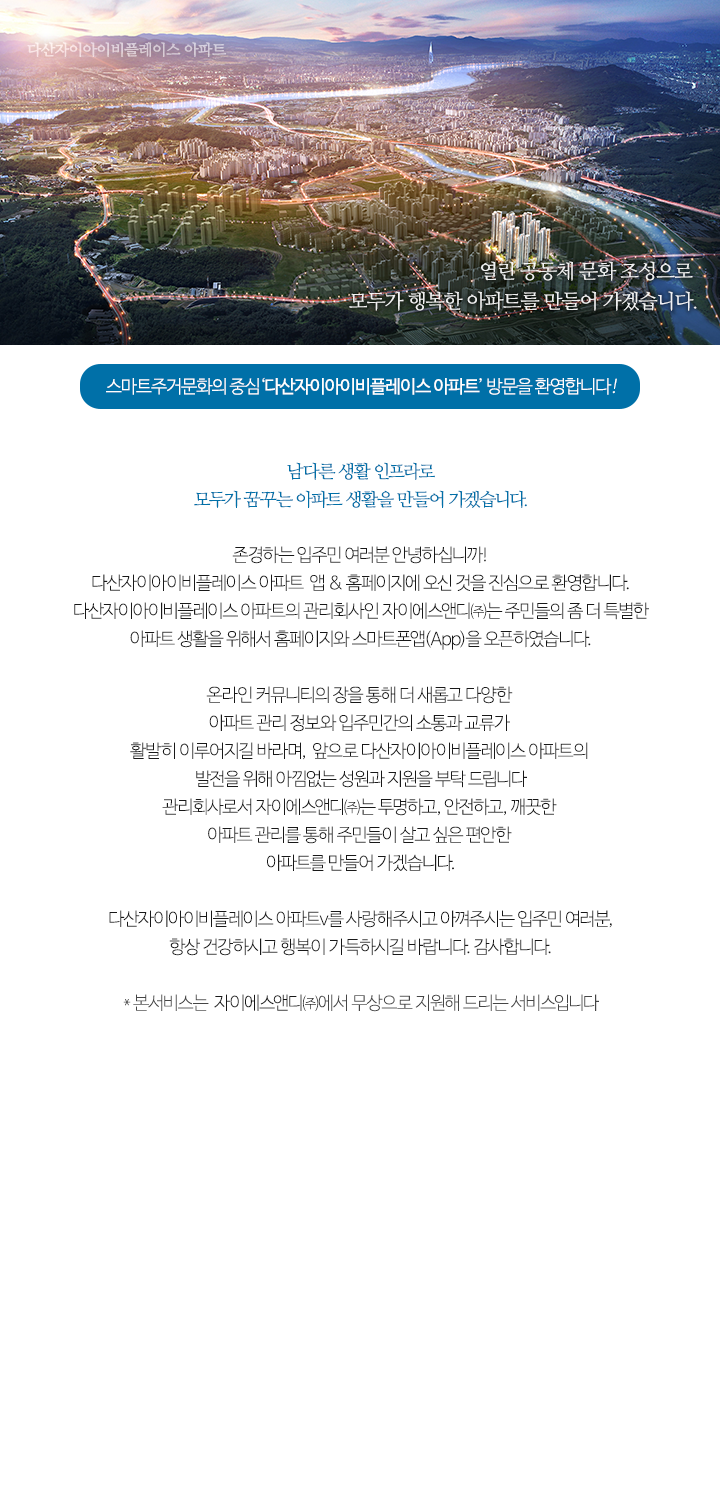 다산자이아이비플레이스 아파트

열린 공동체 문화 조성으로
모두가 행복한 아파트를 만들어 가겠습니다.

스마트주거문화의 중심 '다산자이아이비플레이스 아파트' 방문을 환영합니다!

남다른 생활 인프라로
모두가 꿈꾸는 아파트 생활을 만들어 가겠습니다.

존경하는 입주민 여러분 안녕하십니까!
다산자이아이비플레이스 아파트 앱 & 홈페이지에 오신 것을 진심으로 환영합니다.
다산자이아이비플레이스 아파트의 관리회사인 자이에스앤디㈜는 주민들의 좀 더 특별한
아파트 생활을 위해서 홈페이지와 스마트폰앱(App)을 오픈하였습니다.

온라인 커뮤니티의 장을 통해 더 새롭고 다양한
아파트 관리 정보와 입주민간의 소통과 교류가
활발히 이루어지길 바라며, 앞으로 다산자이아이비플레이스 아파트의
발전을 위해 아낌없는 성원과 지원을 부탁 드립니다
관리회사로서 자이에스앤디㈜는 투명하고, 안전하고, 깨끗한
아파트 관리를 통해 주민들이 살고 싶은 편안한
아파트를 만들어 가겠습니다.

다산자이아이비플레이스 아파트v를 사랑해주시고 아껴주시는 입주민 여러분,
항상 건강하시고 행복이 가득하시길 바랍니다. 감사합니다.

* 본서비스는 자이에스앤디㈜에서 무상으로 지원해 드리는 서비스입니다